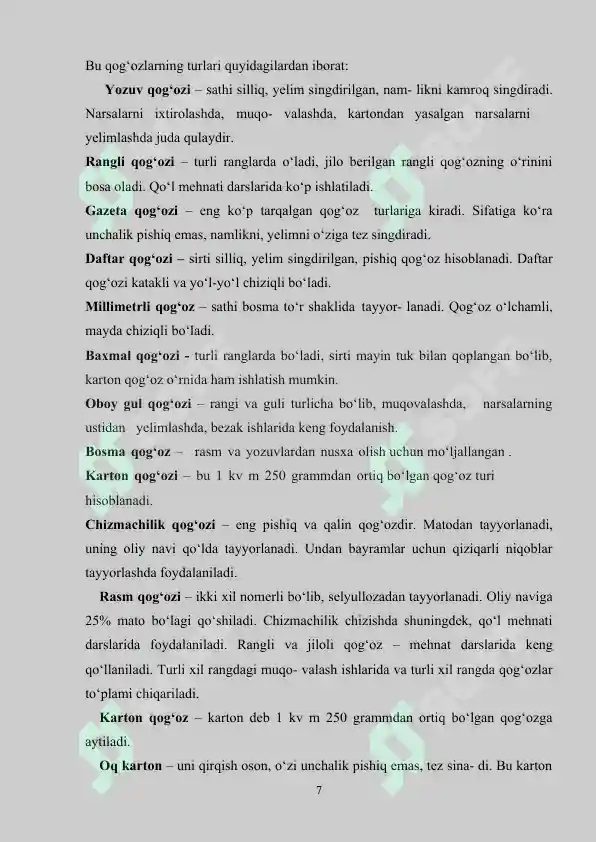 Bu qog'ozlarning turlari quyidagilardan iborat:

Yozuv qog'ozi – sathi silliq, yelim singdirilgan, nam- likni kamroq singdiradi. Narsalarni ixtirolashda, muqo- valashda, kartondan yasalgan narsalarni yelimlashda juda qulaydir.

Rangli qog'ozi – turli ranglarda o'ladi, jilo berilgan rangli qog'ozning o'rinini bosa oladi. Qo'l mehnati darslarida ko'p ishlatiladi.

Gazeta qog'ozi – eng ko'p tarqalgan qog'oz turlariga kiradi. Sifatiga ko'ra unchalik pishiq emas, namlikni, yelimni o'ziga tez singdiradi.

Daftar qog'ozi – sirti silliq, yelim singdirilgan, pishiq qog'oz hisoblanadi. Daftar qog'ozi katakli va yo'l-yo'l chiziqli bo'ladi.

Millimetrli qog'oz – sathi bosma to'r shaklida tayyor- lanadi. Qog'oz o'lchamli, mayda chiziqli bo'ladi.

Baxmal qog'ozi - turli ranglarda bo'ladi, sirti mayin tuk bilan qoplangan bo'lib, karton qog'oz o'rnida ham ishlatish mumkin.

Oboy gul qog'ozi – rangi va guli turlicha bo'lib, muqovalashda, narsalarning ustidan yelimlashda, bezak ishlarida keng foydalanish.

Bosma qog'oz – rasm va yozuvlardan nusxa olish uchun mo'ljallangan .

Karton qog'ozi – bu 1 kv m 250 grammdan ortiq bo'lgan qog'oz turi hisoblanadi.

Chizmachilik qog'ozi – eng pishiq va qalin qog'ozdir. Matodan tayyorlanadi, uning oliy navi qo'lda tayyorlanadi. Undan bayramlar uchun qiziqarli niqoblar tayyorlashda foydalaniladi.

Rasm qog'ozi – ikki xil nomerli bo'lib, selyullozadan tayyorlanadi. Oliy naviga 25% mato bo'lagi qo'shiladi. Chizmachilik chizishda shuningdek, qo'l mehnati darslarida foydalaniladi. Rangli va jiloli qog'oz – mehnat darslarida keng qo'llaniladi. Turli xil rangdagi muqo- valash ishlarida va turli xil rangda qog'ozlar to'plami chiqariladi.

Karton qog'oz – karton deb 1 kv m 250 grammdan ortiq bo'lgan qog'ozga aytiladi.

Oq karton – uni qirqish oson, o'zi unchalik pishiq emas, tez sina- di. Bu karton

7